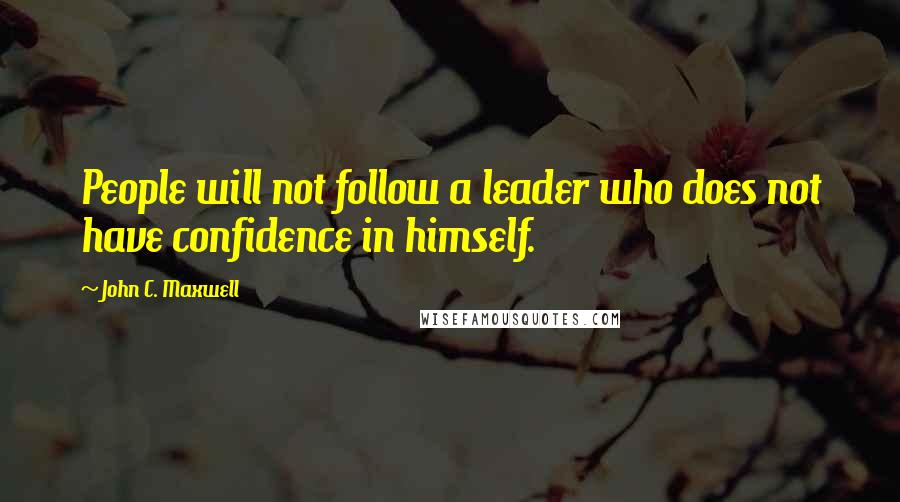 People will not follow a leader who does not have confidence in himself.

~John C. Maxwell

WISEFAMOUSQUOTES.COM